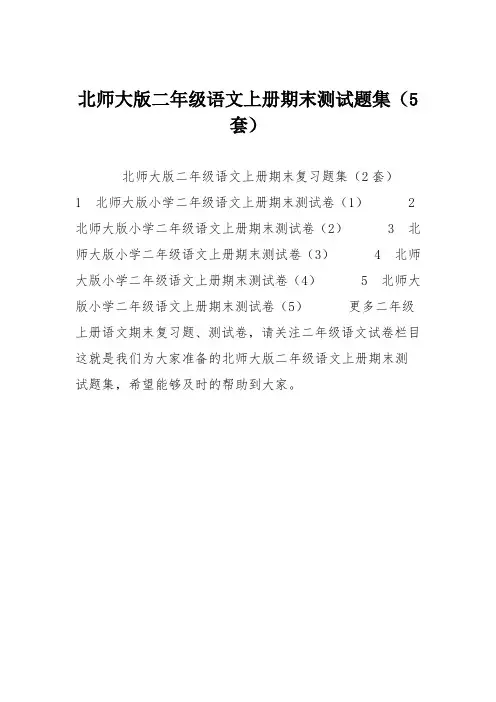 北师大版二年级语文上册期末测试题集（5套）

北师大版二年级语文上册期末复习题集（2套） 1 北师大版小学二年级语文上册期末测试卷（1） 2 北师大版小学二年级语文上册期末测试卷（2） 3 北师大版小学二年级语文上册期末测试卷（3） 4 北师大版小学二年级语文上册期末测试卷（4） 5 北师大版小学二年级语文上册期末测试卷（5） 更多二年级上册语文期末复习题、测试卷，请关注二年级语文试卷栏目这就是我们为大家准备的北师大版二年级语文上册期末测试题集，希望能够及时的帮助到大家。